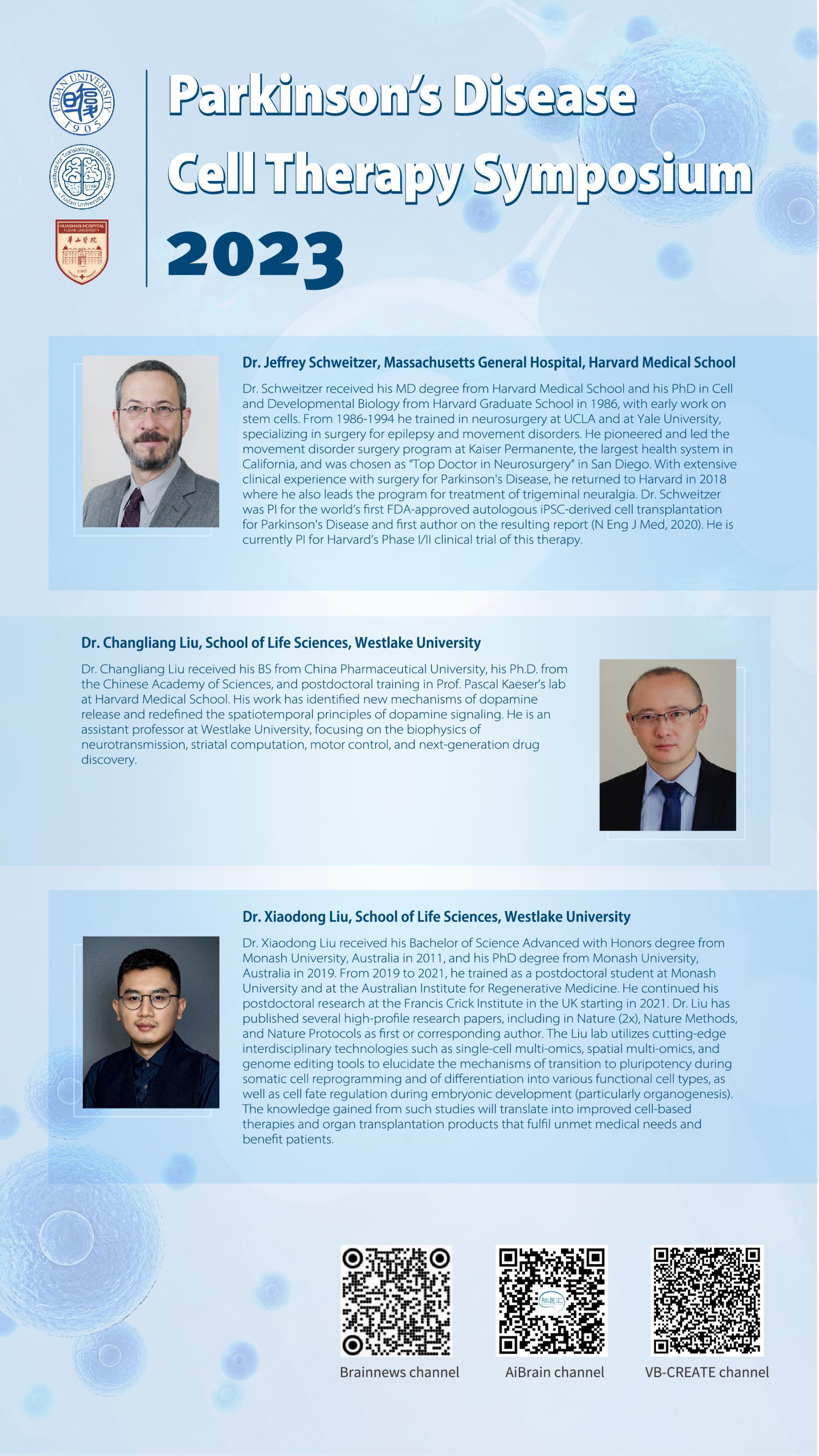 FUDAN UNIVERSITY 1905

Institute for Translational Brain Research Fudan University

HUASHAN HOSPITAL FUDAN UNIVERSITY 華山醫院 1907

Parkinson's Disease Cell Therapy Symposium 2023

Dr. Jeffrey Schweitzer, Massachusetts General Hospital, Harvard Medical School

Dr. Schweitzer received his MD degree from Harvard Medical School and his PhD in Cell and Developmental Biology from Harvard Graduate School in 1986, with early work on stem cells. From 1986-1994 he trained in neurosurgery at UCLA and at Yale University, specializing in surgery for epilepsy and movement disorders. He pioneered and led the movement disorder surgery program at Kaiser Permanente, the largest health system in California, and was chosen as "Top Doctor in Neurosurgery" in San Diego. With extensive clinical experience with surgery for Parkinson's Disease, he returned to Harvard in 2018 where he also leads the program for treatment of trigeminal neuralgia. Dr. Schweitzer was PI for the world's first FDA-approved autologous iPSC-derived cell transplantation for Parkinson's Disease and first author on the resulting report (N Eng J Med, 2020). He is currently PI for Harvard's Phase I/II clinical trial of this therapy.

Dr. Changliang Liu, School of Life Sciences, Westlake University

Dr. Changliang Liu received his BS from China Pharmaceutical University, his Ph.D. from the Chinese Academy of Sciences, and postdoctoral training in Prof. Pascal Kaeser's lab at Harvard Medical School. His work has identified new mechanisms of dopamine release and redefined the spatiotemporal principles of dopamine signaling. He is an assistant professor at Westlake University, focusing on the biophysics of neurotransmission, striatal computation, motor control, and next-generation drug discovery.

Dr. Xiaodong Liu, School of Life Sciences, Westlake University

Dr. Xiaodong Liu received his Bachelor of Science Advanced with Honors degree from Monash University, Australia in 2011, and his PhD degree from Monash University, Australia in 2019. From 2019 to 2021, he trained as a postdoctoral student at Monash University and at the Australian Institute for Regenerative Medicine. He continued his postdoctoral research at the Francis Crick Institute in the UK starting in 2021. Dr. Liu has published several high-profile research papers, including in Nature (2x), Nature Methods, and Nature Protocols as first or corresponding author. The Liu lab utilizes cutting-edge interdisciplinary technologies such as single-cell multi-omics, spatial multi-omics, and genome editing tools to elucidate the mechanisms of transition to pluripotency during somatic cell reprogramming and of differentiation into various functional cell types, as well as cell fate regulation during embryonic development (particularly organogenesis). The knowledge gained from such studies will translate into improved cell-based therapies and organ transplantation products that fulfil unmet medical needs and benefit patients.

Brainnews channel

AiBrain channel

VB-CREATE channel